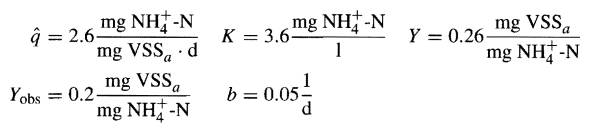 $\hat{q} = 2.6\frac{\text{mg NH}_4^+\text{-N}}{\text{mg VSS}_a \cdot \text{d}}$ $K = 3.6\frac{\text{mg NH}_4^+\text{-N}}{\text{l}}$ $Y = 0.26\frac{\text{mg VSS}_a}{\text{mg NH}_4^+\text{-N}}$

$Y_{\text{obs}} = 0.2\frac{\text{mg VSS}_a}{\text{mg NH}_4^+\text{-N}}$ $b = 0.05\frac{1}{\text{d}}$